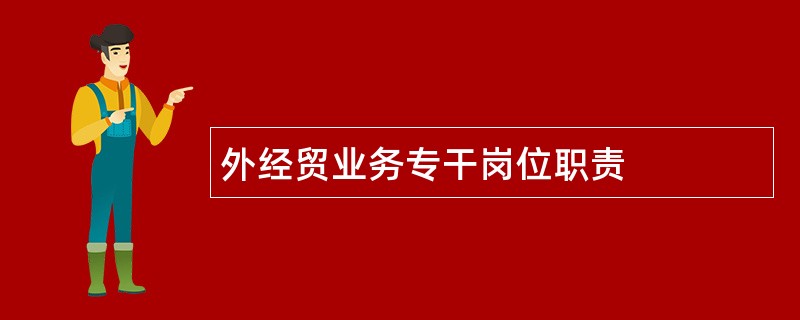 外经贸业务专干岗位职责